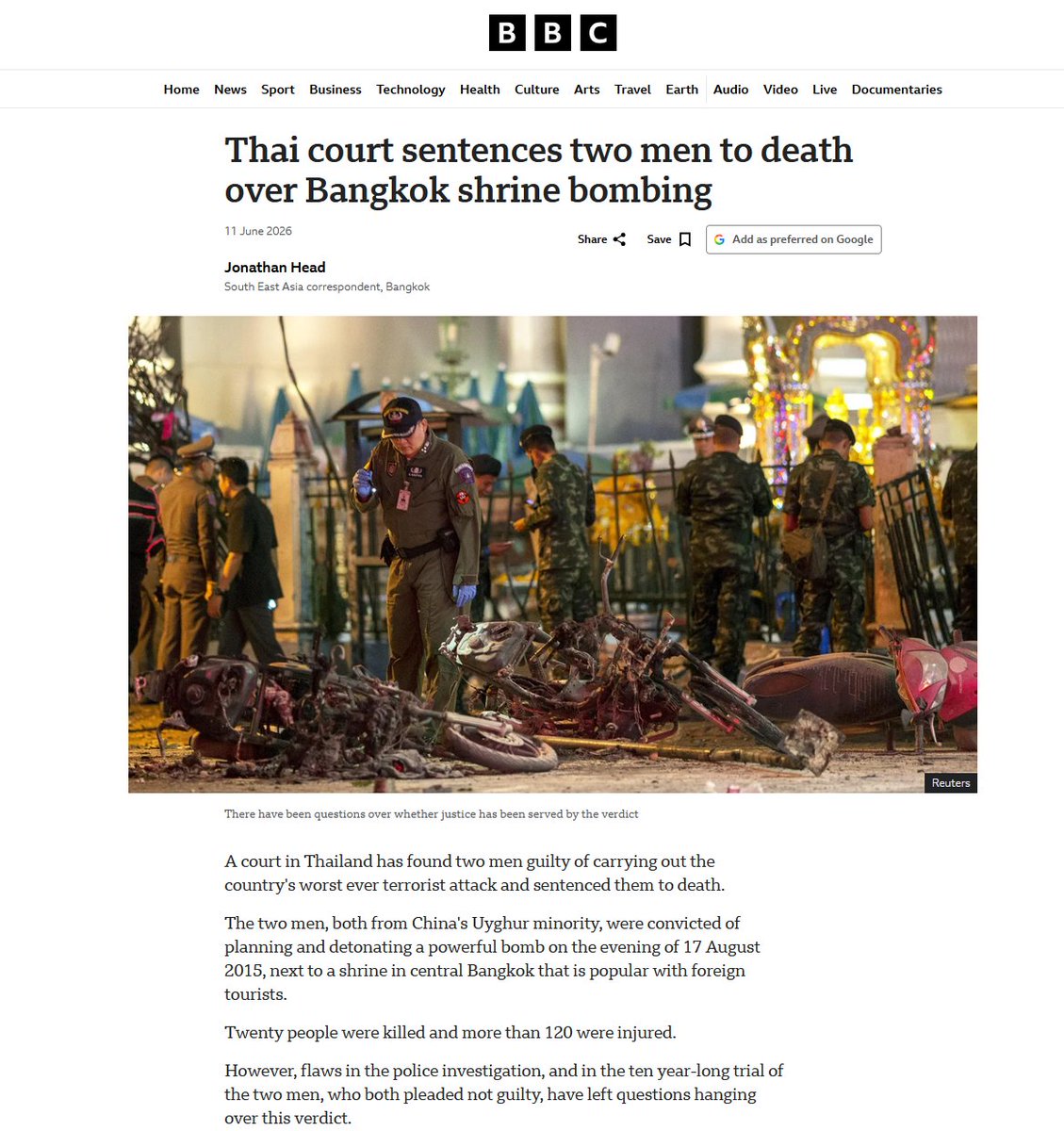 BBC

Home News Sport Business Technology Health Culture Arts Travel Earth Audio Video Live Documentaries

Thai court sentences two men to death over Bangkok shrine bombing

11 June 2026

Share Save Add as preferred on Google

Jonathan Head
South East Asia correspondent, Bangkok

Reuters

There have been questions over whether justice has been served by the verdict

A court in Thailand has found two men guilty of carrying out the country's worst ever terrorist attack and sentenced them to death.

The two men, both from China's Uyghur minority, were convicted of planning and detonating a powerful bomb on the evening of 17 August 2015, next to a shrine in central Bangkok that is popular with foreign tourists.

Twenty people were killed and more than 120 were injured.

However, flaws in the police investigation, and in the ten year-long trial of the two men, who both pleaded not guilty, have left questions hanging over this verdict.